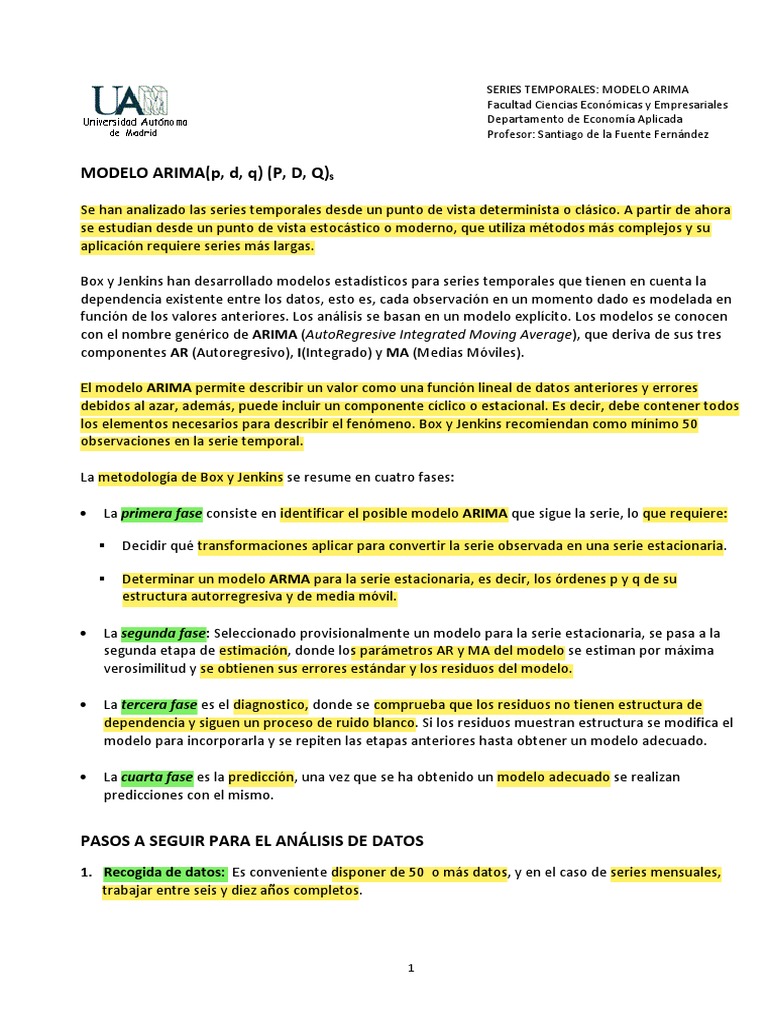 UAM
Universidad Autónoma de Madrid

SERIES TEMPORALES: MODELO ARIMA
Facultad Ciencias Económicas y Empresariales
Departamento de Economía Aplicada
Profesor: Santiago de la Fuente Fernández

MODELO ARIMA(p, d, q) (P, D, Q)$_s$

Se han analizado las series temporales desde un punto de vista determinista o clásico. A partir de ahora se estudian desde un punto de vista estocástico o moderno, que utiliza métodos más complejos y su aplicación requiere series más largas.

Box y Jenkins han desarrollado modelos estadísticos para series temporales que tienen en cuenta la dependencia existente entre los datos, esto es, cada observación en un momento dado es modelada en función de los valores anteriores. Los análisis se basan en un modelo explícito. Los modelos se conocen con el nombre genérico de ARIMA (AutoRegresive Integrated Moving Average), que deriva de sus tres componentes AR (Autoregresivo), I(Integrado) y MA (Medias Móviles).

El modelo ARIMA permite describir un valor como una función lineal de datos anteriores y errores debidos al azar, además, puede incluir un componente cíclico o estacional. Es decir, debe contener todos los elementos necesarios para describir el fenómeno. Box y Jenkins recomiendan como mínimo 50 observaciones en la serie temporal.

La metodología de Box y Jenkins se resume en cuatro fases:

• La primera fase consiste en identificar el posible modelo ARIMA que sigue la serie, lo que requiere:

▪ Decidir qué transformaciones aplicar para convertir la serie observada en una serie estacionaria.

▪ Determinar un modelo ARMA para la serie estacionaria, es decir, los órdenes p y q de su estructura autorregresiva y de media móvil.

• La segunda fase: Seleccionado provisionalmente un modelo para la serie estacionaria, se pasa a la segunda etapa de estimación, donde los parámetros AR y MA del modelo se estiman por máxima verosimilitud y se obtienen sus errores estándar y los residuos del modelo.

• La tercera fase es el diagnostico, donde se comprueba que los residuos no tienen estructura de dependencia y siguen un proceso de ruido blanco. Si los residuos muestran estructura se modifica el modelo para incorporarla y se repiten las etapas anteriores hasta obtener un modelo adecuado.

• La cuarta fase es la predicción, una vez que se ha obtenido un modelo adecuado se realizan predicciones con el mismo.

PASOS A SEGUIR PARA EL ANÁLISIS DE DATOS

1. Recogida de datos: Es conveniente disponer de 50 o más datos, y en el caso de series mensuales, trabajar entre seis y diez años completos.

1